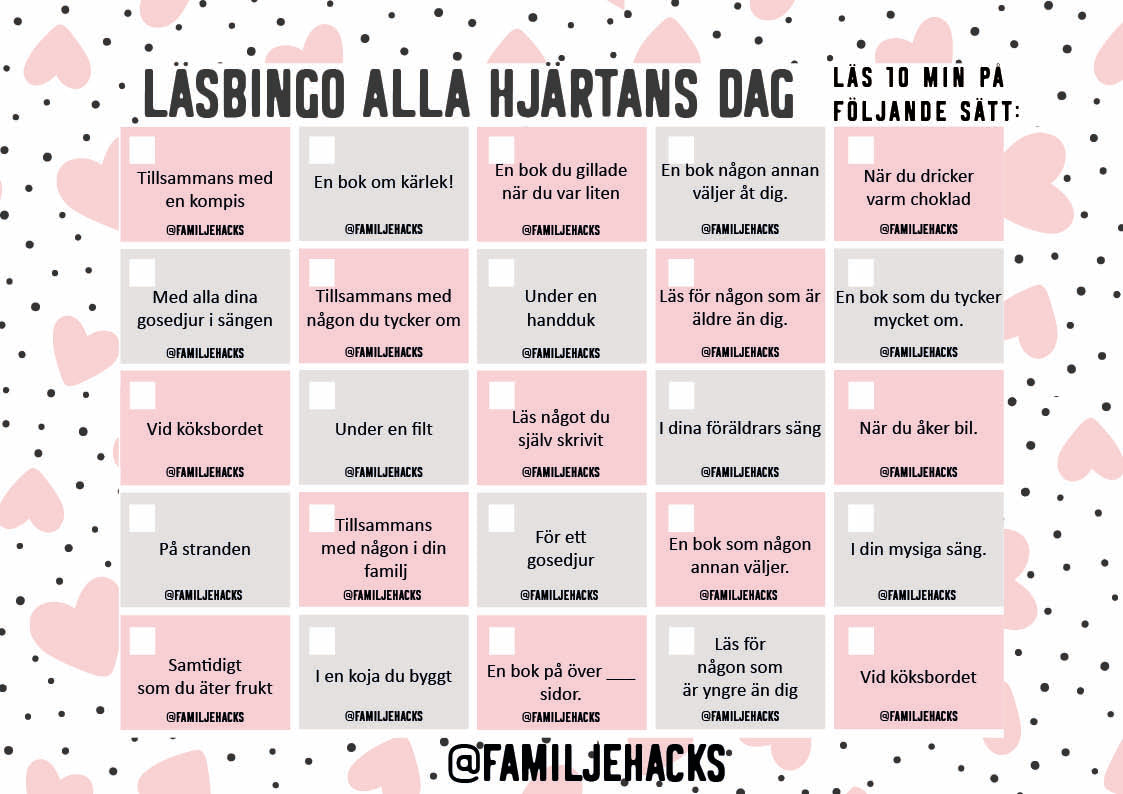 LÄSBINGO ALLA HJÄRTANS DAG

LÄS 10 MIN PÅ FÖLJANDE SÄTT:

| ☐ Tillsammans med en kompis @FAMILJEHACKS | ☐ En bok om kärlek! @FAMILJEHACKS | ☐ En bok du gillade när du var liten @FAMILJEHACKS | ☐ En bok någon annan väljer åt dig. @FAMILJEHACKS | ☐ När du dricker varm choklad @FAMILJEHACKS |
|---|---|---|---|---|
| ☐ Med alla dina gosedjur i sängen @FAMILJEHACKS | ☐ Tillsammans med någon du tycker om @FAMILJEHACKS | ☐ Under en handduk @FAMILJEHACKS | ☐ Läs för någon som är äldre än dig. @FAMILJEHACKS | ☐ En bok som du tycker mycket om. @FAMILJEHACKS |
| ☐ Vid köksbordet @FAMILJEHACKS | ☐ Under en filt @FAMILJEHACKS | ☐ Läs något du själv skrivit @FAMILJEHACKS | ☐ I dina föräldrars säng @FAMILJEHACKS | ☐ När du åker bil. @FAMILJEHACKS |
| ☐ På stranden @FAMILJEHACKS | ☐ Tillsammans med någon i din familj @FAMILJEHACKS | ☐ För ett gosedjur @FAMILJEHACKS | ☐ En bok som någon annan väljer. @FAMILJEHACKS | ☐ I din mysiga säng. @FAMILJEHACKS |
| ☐ Samtidigt som du äter frukt @FAMILJEHACKS | ☐ I en koja du byggt @FAMILJEHACKS | ☐ En bok på över ____ sidor. @FAMILJEHACKS | ☐ Läs för någon som är yngre än dig @FAMILJEHACKS | ☐ Vid köksbordet @FAMILJEHACKS |

@FAMILJEHACKS